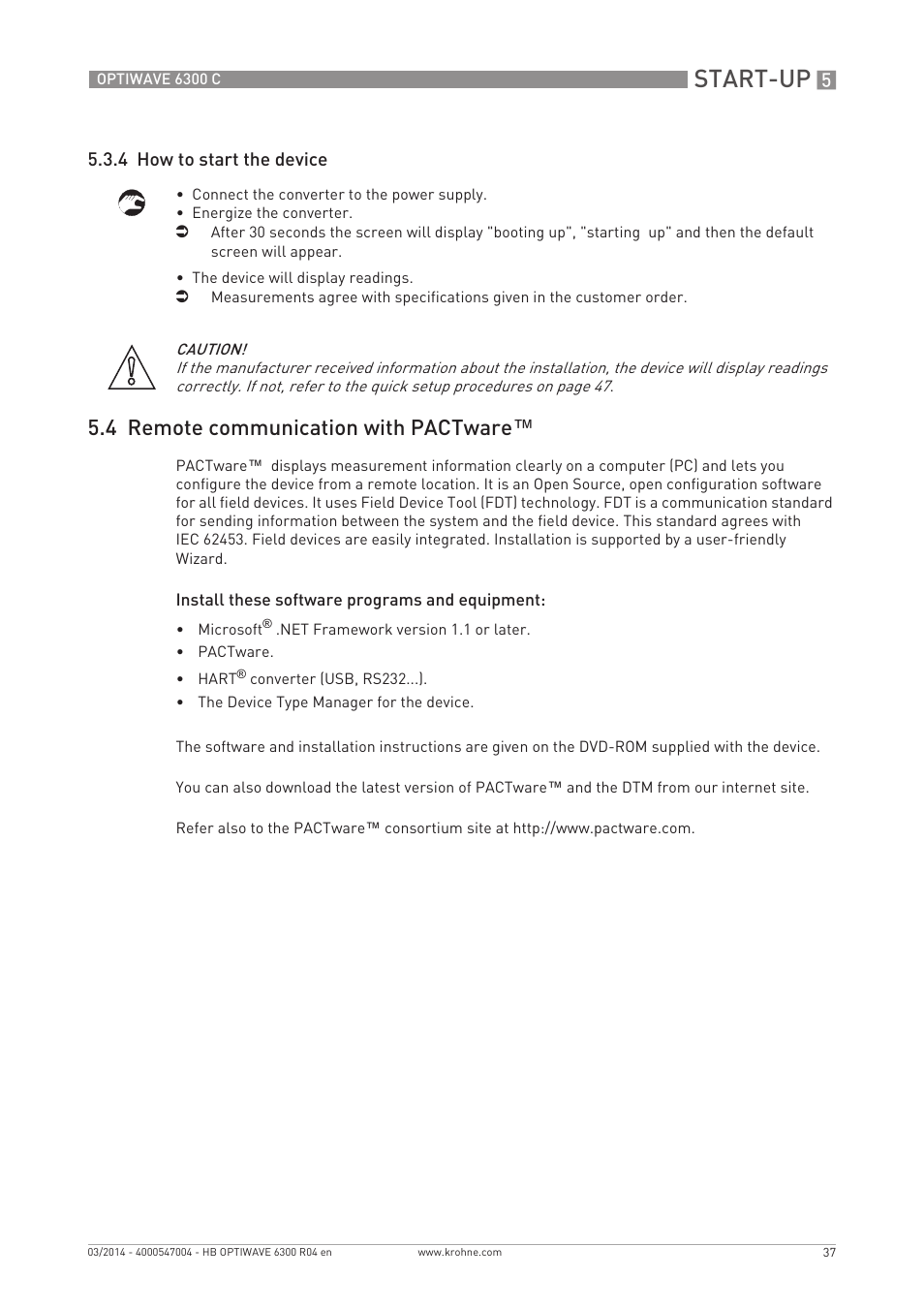 OPTIWAVE 6300 C

START-UP 5

5.3.4 How to start the device

• Connect the converter to the power supply.
• Energize the converter.
➲ After 30 seconds the screen will display "booting up", "starting up" and then the default screen will appear.

• The device will display readings.
➲ Measurements agree with specifications given in the customer order.

CAUTION!
If the manufacturer received information about the installation, the device will display readings correctly. If not, refer to the quick setup procedures on page 47.

5.4 Remote communication with PACTware™

PACTware™ displays measurement information clearly on a computer (PC) and lets you configure the device from a remote location. It is an Open Source, open configuration software for all field devices. It uses Field Device Tool (FDT) technology. FDT is a communication standard for sending information between the system and the field device. This standard agrees with IEC 62453. Field devices are easily integrated. Installation is supported by a user-friendly Wizard.

Install these software programs and equipment:

• Microsoft® .NET Framework version 1.1 or later.
• PACTware.
• HART® converter (USB, RS232...).
• The Device Type Manager for the device.

The software and installation instructions are given on the DVD-ROM supplied with the device.

You can also download the latest version of PACTware™ and the DTM from our internet site.

Refer also to the PACTware™ consortium site at http://www.pactware.com.

03/2014 - 4000547004 - HB OPTIWAVE 6300 R04 en www.krohne.com 37